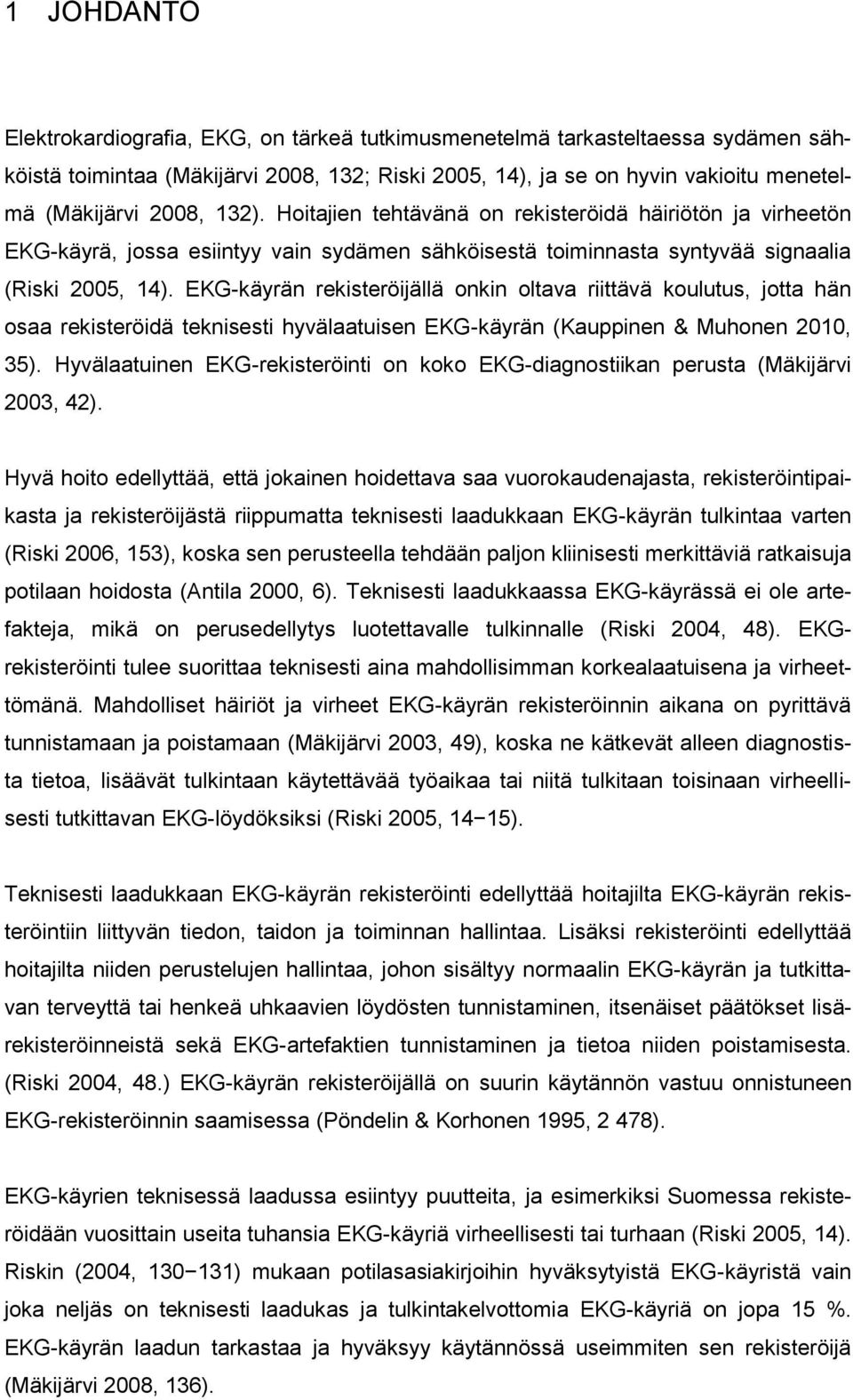 1 JOHDANTO

Elektrokardiografia, EKG, on tärkeä tutkimusmenetelmä tarkasteltaessa sydämen sähköistä toimintaa (Mäkijärvi 2008, 132; Riski 2005, 14), ja se on hyvin vakioitu menetelmä (Mäkijärvi 2008, 132). Hoitajien tehtävänä on rekisteröidä häiriötön ja virheetön EKG-käyrä, jossa esiintyy vain sydämen sähköisestä toiminnasta syntyvää signaalia (Riski 2005, 14). EKG-käyrän rekisteröijällä onkin oltava riittävä koulutus, jotta hän osaa rekisteröidä teknisesti hyvälaatuisen EKG-käyrän (Kauppinen & Muhonen 2010, 35). Hyvälaatuinen EKG-rekisteröinti on koko EKG-diagnostiikan perusta (Mäkijärvi 2003, 42).

Hyvä hoito edellyttää, että jokainen hoidettava saa vuorokaudenajasta, rekisteröintipaikasta ja rekisteröijästä riippumatta teknisesti laadukkaan EKG-käyrän tulkintaa varten (Riski 2006, 153), koska sen perusteella tehdään paljon kliinisesti merkittäviä ratkaisuja potilaan hoidosta (Antila 2000, 6). Teknisesti laadukkaassa EKG-käyrässä ei ole artefakteja, mikä on perusedellytys luotettavalle tulkinnalle (Riski 2004, 48). EKG-rekisteröinti tulee suorittaa teknisesti aina mahdollisimman korkealaatuisena ja virheettömänä. Mahdolliset häiriöt ja virheet EKG-käyrän rekisteröinnin aikana on pyrittävä tunnistamaan ja poistamaan (Mäkijärvi 2003, 49), koska ne kätkevät alleen diagnostista tietoa, lisäävät tulkintaan käytettävää työaikaa tai niitä tulkitaan toisinaan virheellisesti tutkittavan EKG-löydöksiksi (Riski 2005, 14−15).

Teknisesti laadukkaan EKG-käyrän rekisteröinti edellyttää hoitajilta EKG-käyrän rekisteröintiin liittyvän tiedon, taidon ja toiminnan hallintaa. Lisäksi rekisteröinti edellyttää hoitajilta niiden perustelujen hallintaa, johon sisältyy normaalin EKG-käyrän ja tutkittavan terveyttä tai henkeä uhkaavien löydösten tunnistaminen, itsenäiset päätökset lisärekisteröinneistä sekä EKG-artefaktien tunnistaminen ja tietoa niiden poistamisesta. (Riski 2004, 48.) EKG-käyrän rekisteröijällä on suurin käytännön vastuu onnistuneen EKG-rekisteröinnin saamisessa (Pöndelin & Korhonen 1995, 2 478).

EKG-käyrien teknisessä laadussa esiintyy puutteita, ja esimerkiksi Suomessa rekisteröidään vuosittain useita tuhansia EKG-käyriä virheellisesti tai turhaan (Riski 2005, 14). Riskin (2004, 130−131) mukaan potilasasiakirjoihin hyväksytyistä EKG-käyristä vain joka neljäs on teknisesti laadukas ja tulkintakelvottomia EKG-käyriä on jopa 15 %. EKG-käyrän laadun tarkastaa ja hyväksyy käytännössä useimmiten sen rekisteröijä (Mäkijärvi 2008, 136).